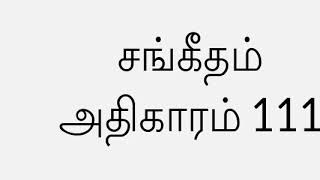 சங்கீதம்
அதிகாரம் 111